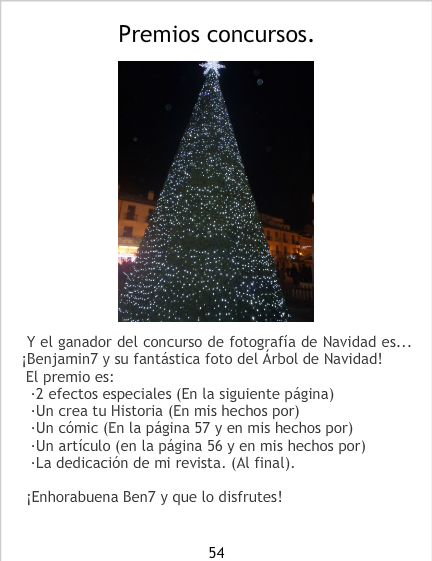 Premios concursos.

Y el ganador del concurso de fotografía de Navidad es... ¡Benjamin7 y su fantástica foto del Árbol de Navidad!

El premio es:
·2 efectos especiales (En la siguiente página)
·Un crea tu Historia (En mis hechos por)
·Un cómic (En la página 57 y en mis hechos por)
·Un artículo (en la página 56 y en mis hechos por)
·La dedicación de mi revista. (Al final).

¡Enhorabuena Ben7 y que lo disfrutes!

54